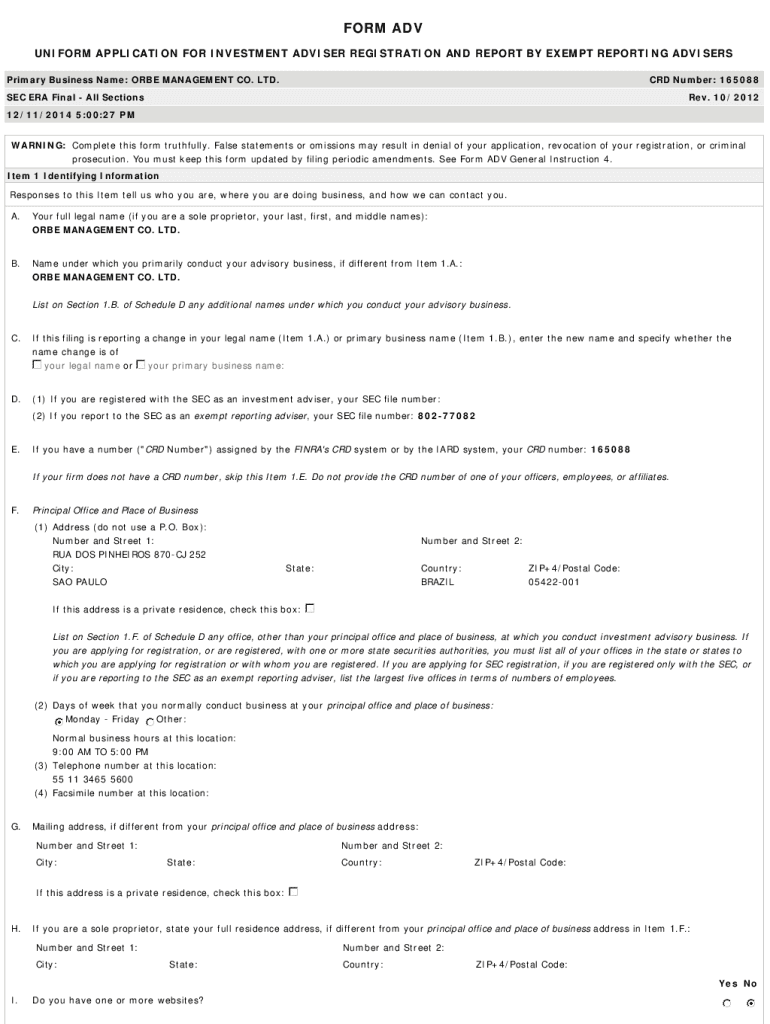 FORM ADV

UNIFORM APPLICATION FOR INVESTMENT ADVISER REGISTRATION AND REPORT BY EXEMPT REPORTING ADVISERS

Primary Business Name: ORBE MANAGEMENT CO. LTD.

CRD Number: 165088

SEC ERA Final - All Sections

Rev. 10/2012

12/11/2014 5:00:27 PM

WARNING: Complete this form truthfully. False statements or omissions may result in denial of your application, revocation of your registration, or criminal prosecution. You must keep this form updated by filing periodic amendments. See Form ADV General Instruction 4.

Item 1 Identifying Information

Responses to this Item tell us who you are, where you are doing business, and how we can contact you.

A. Your full legal name (if you are a sole proprietor, your last, first, and middle names):
ORBE MANAGEMENT CO. LTD.

B. Name under which you primarily conduct your advisory business, if different from Item 1.A.:
ORBE MANAGEMENT CO. LTD.

List on Section 1.B. of Schedule D any additional names under which you conduct your advisory business.

C. If this filing is reporting a change in your legal name (Item 1.A.) or primary business name (Item 1.B.), enter the new name and specify whether the name change is of
your legal name or your primary business name:

D. (1) If you are registered with the SEC as an investment adviser, your SEC file number:
(2) If you report to the SEC as an exempt reporting adviser, your SEC file number: 802-77082

E. If you have a number ("CRD Number") assigned by the FINRA's CRD system or by the IARD system, your CRD number: 165088

If your firm does not have a CRD number, skip this Item 1.E. Do not provide the CRD number of one of your officers, employees, or affiliates.

F. Principal Office and Place of Business
(1) Address (do not use a P.O. Box):
Number and Street 1:
RUA DOS PINHEIROS 870-CJ 252
Number and Street 2:
City:
SAO PAULO
State:
Country:
BRAZIL
ZIP+4/Postal Code:
05422-001

If this address is a private residence, check this box:

List on Section 1.F. of Schedule D any office, other than your principal office and place of business, at which you conduct investment advisory business. If you are applying for registration, or are registered, with one or more state securities authorities, you must list all of your offices in the state or states to which you are applying for registration or with whom you are registered. If you are applying for SEC registration, if you are registered only with the SEC, or if you are reporting to the SEC as an exempt reporting adviser, list the largest five offices in terms of numbers of employees.

(2) Days of week that you normally conduct business at your principal office and place of business:
Monday - Friday Other:
Normal business hours at this location:
9:00 AM TO 5:00 PM
(3) Telephone number at this location:
55 11 3465 5600
(4) Facsimile number at this location:

G. Mailing address, if different from your principal office and place of business address:
Number and Street 1:
Number and Street 2:
City:
State:
Country:
ZIP+4/Postal Code:

If this address is a private residence, check this box:

H. If you are a sole proprietor, state your full residence address, if different from your principal office and place of business address in Item 1.F.:
Number and Street 1:
Number and Street 2:
City:
State:
Country:
ZIP+4/Postal Code:

Yes No

I. Do you have one or more websites?